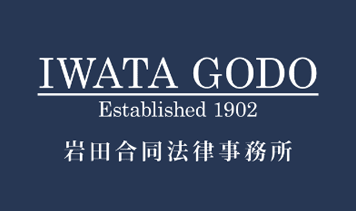 IWATA GODO
Established 1902
岩田合同法律事務所